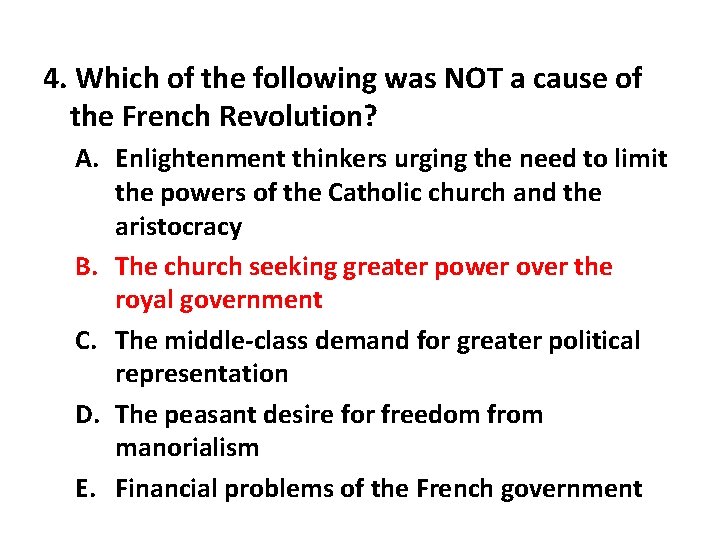 4. Which of the following was NOT a cause of the French Revolution?

A. Enlightenment thinkers urging the need to limit the powers of the Catholic church and the aristocracy

B. The church seeking greater power over the royal government

C. The middle-class demand for greater political representation

D. The peasant desire for freedom from manorialism

E. Financial problems of the French government